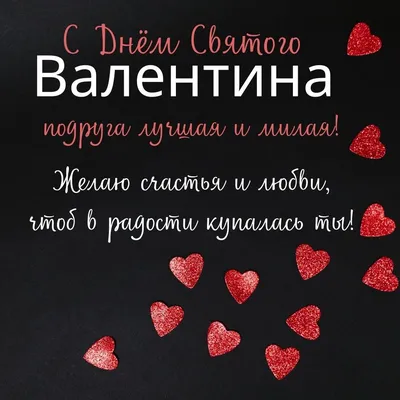 С Днём Святого
Валентина
подруга лучшая и милая!

Желаю счастья и любви,
чтоб в радости купалась ты!